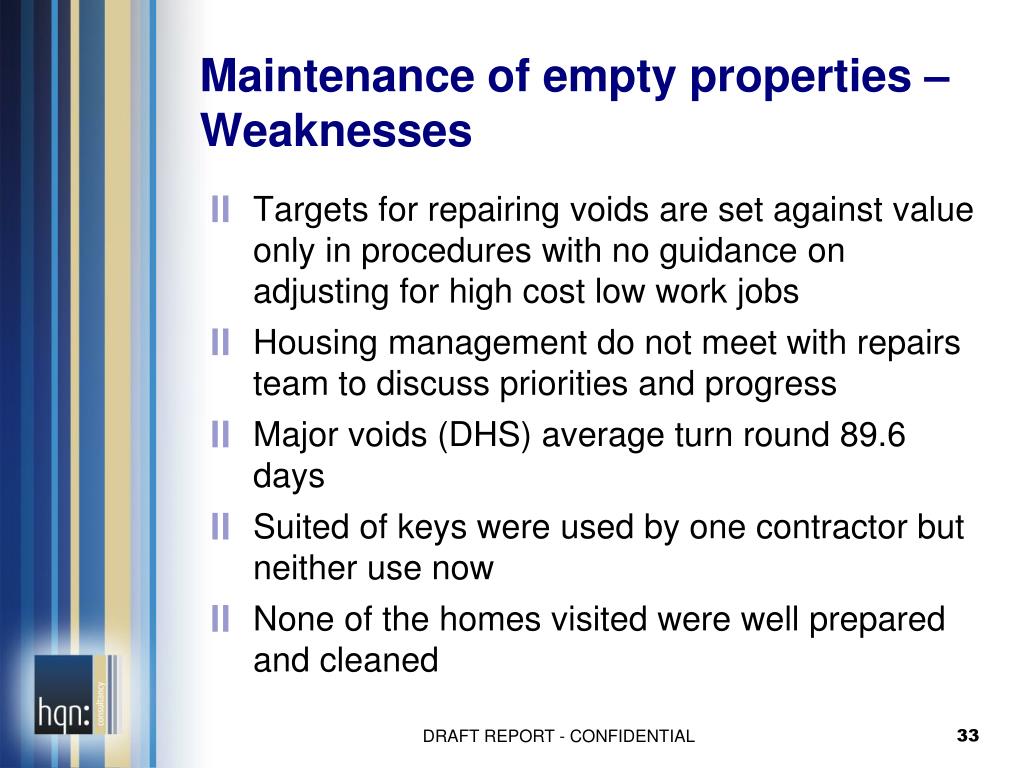 Maintenance of empty properties – Weaknesses

Targets for repairing voids are set against value only in procedures with no guidance on adjusting for high cost low work jobs

Housing management do not meet with repairs team to discuss priorities and progress

Major voids (DHS) average turn round 89.6 days

Suited of keys were used by one contractor but neither use now

None of the homes visited were well prepared and cleaned

hqn: consultancy

DRAFT REPORT - CONFIDENTIAL

33